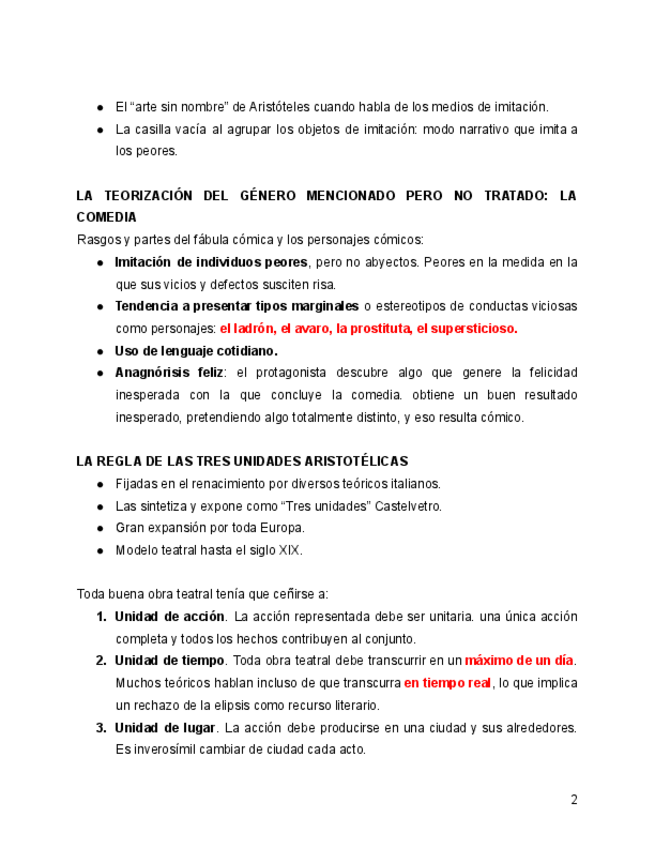 ● El “arte sin nombre” de Aristóteles cuando habla de los medios de imitación.
● La casilla vacía al agrupar los objetos de imitación: modo narrativo que imita a los peores.

LA TEORIZACIÓN DEL GÉNERO MENCIONADO PERO NO TRATADO: LA COMEDIA

Rasgos y partes del fábula cómica y los personajes cómicos:
● Imitación de individuos peores, pero no abyectos. Peores en la medida en la que sus vicios y defectos susciten risa.
● Tendencia a presentar tipos marginales o estereotipos de conductas viciosas como personajes: el ladrón, el avaro, la prostituta, el supersticioso.
● Uso de lenguaje cotidiano.
● Anagnórisis feliz: el protagonista descubre algo que genere la felicidad inesperada con la que concluye la comedia. obtiene un buen resultado inesperado, pretendiendo algo totalmente distinto, y eso resulta cómico.

LA REGLA DE LAS TRES UNIDADES ARISTOTÉLICAS
● Fijadas en el renacimiento por diversos teóricos italianos.
● Las sintetiza y expone como “Tres unidades” Castelvetro.
● Gran expansión por toda Europa.
● Modelo teatral hasta el siglo XIX.

Toda buena obra teatral tenía que ceñirse a:
1. Unidad de acción. La acción representada debe ser unitaria. una única acción completa y todos los hechos contribuyen al conjunto.
2. Unidad de tiempo. Toda obra teatral debe transcurrir en un máximo de un día. Muchos teóricos hablan incluso de que transcurra en tiempo real, lo que implica un rechazo de la elipsis como recurso literario.
3. Unidad de lugar. La acción debe producirse en una ciudad y sus alrededores. Es inverosímil cambiar de ciudad cada acto.

2